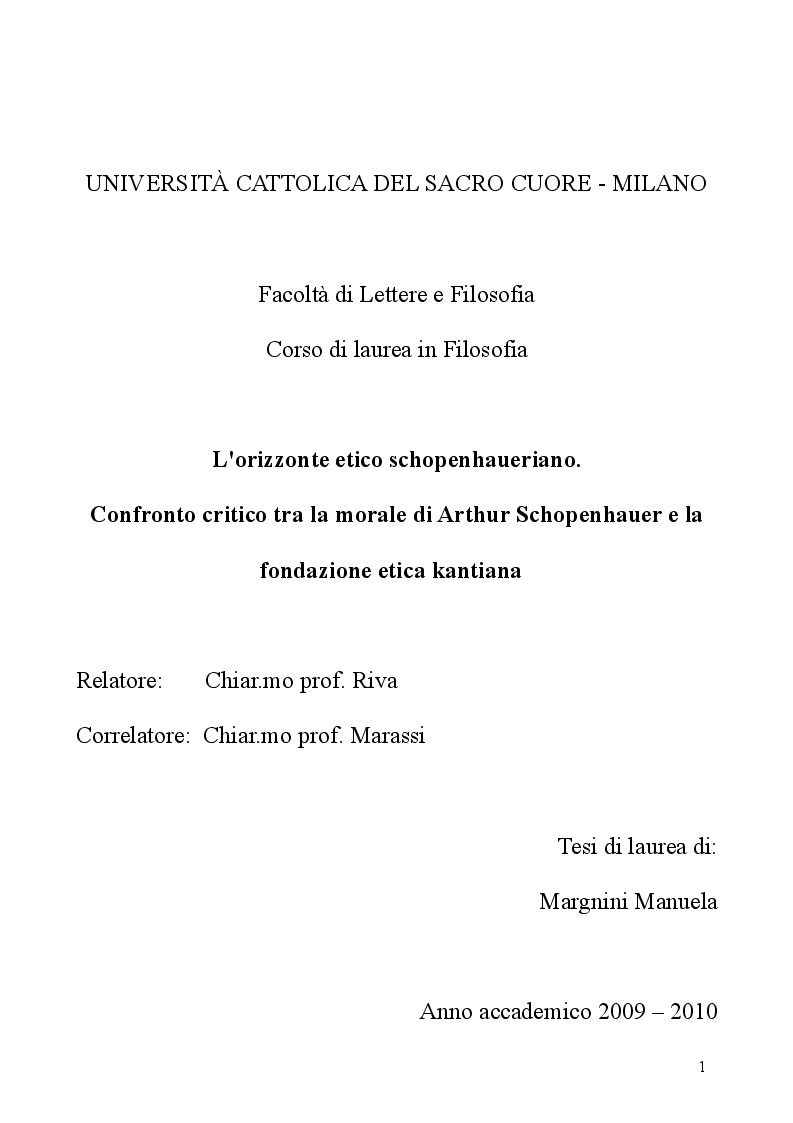 UNIVERSITÀ CATTOLICA DEL SACRO CUORE - MILANO

Facoltà di Lettere e Filosofia

Corso di laurea in Filosofia

L'orizzonte etico schopenhaueriano.

Confronto critico tra la morale di Arthur Schopenhauer e la fondazione etica kantiana

Relatore: Chiar.mo prof. Riva

Correlatore: Chiar.mo prof. Marassi

Tesi di laurea di:

Margnini Manuela

Anno accademico 2009 – 2010

1